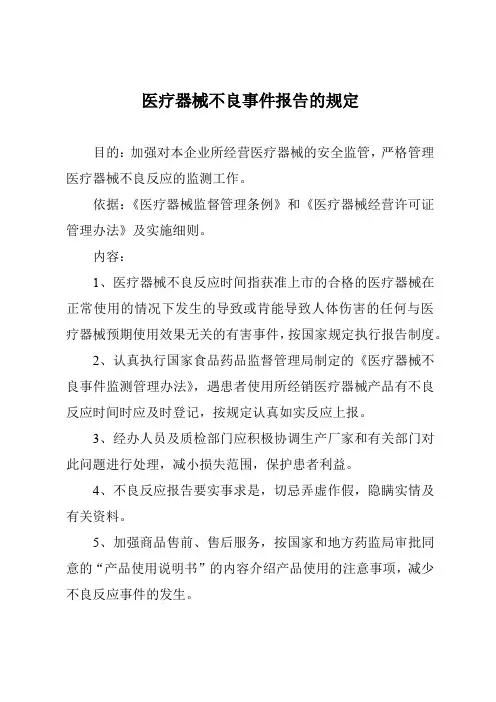 医疗器械不良事件报告的规定

目的：加强对本企业所经营医疗器械的安全监管，严格管理医疗器械不良反应的监测工作。

依据：《医疗器械监督管理条例》和《医疗器械经营许可证管理办法》及实施细则。

内容：

1、医疗器械不良反应时间指获准上市的合格的医疗器械在正常使用的情况下发生的导致或肯能导致人体伤害的任何与医疗器械预期使用效果无关的有害事件，按国家规定执行报告制度。

2、认真执行国家食品药品监督管理局制定的《医疗器械不良事件监测管理办法》，遇患者使用所经销医疗器械产品有不良反应时间时应及时登记，按规定认真如实反应上报。

3、经办人员及质检部门应积极协调生产厂家和有关部门对此问题进行处理，减小损失范围，保护患者利益。

4、不良反应报告要实事求是，切忌弄虚作假，隐瞒实情及有关资料。

5、加强商品售前、售后服务，按国家和地方药监局审批同意的“产品使用说明书”的内容介绍产品使用的注意事项，减少不良反应事件的发生。